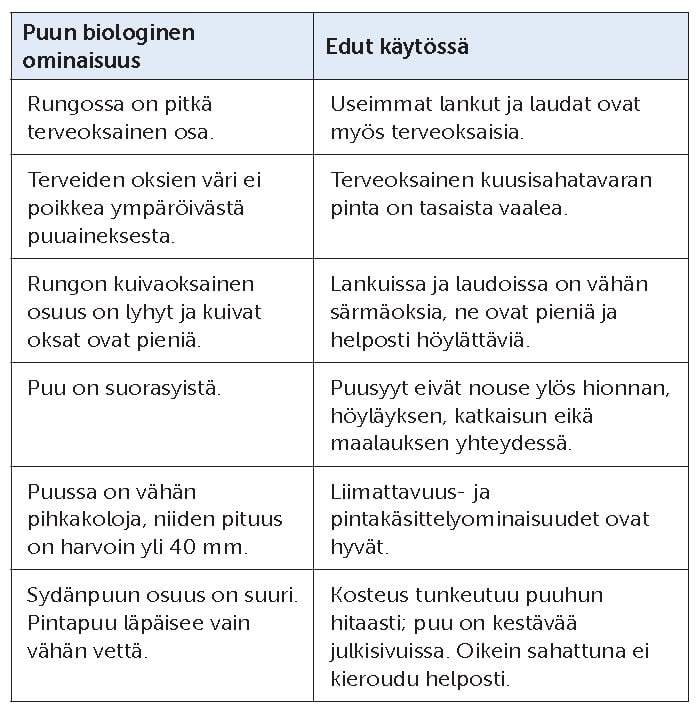 | Puun biologinen ominaisuus | Edut käytössä |
|---|---|
| Rungossa on pitkä terveoksainen osa. | Useimmat lankut ja laudat ovat myös terveoksaisia. |
| Terveiden oksien väri ei poikkea ympäröivästä puuaineksesta. | Terveoksainen kuusisahatavaran pinta on tasaista vaalea. |
| Rungon kuivaoksainen osuus on lyhyt ja kuivat oksat ovat pieniä. | Lankuissa ja laudoissa on vähän särmäoksia, ne ovat pieniä ja helposti höylättäviä. |
| Puu on suorasyistä. | Puusyyt eivät nouse ylös hionnan, höyläyksen, katkaisun eikä maalauksen yhteydessä. |
| Puussa on vähän pihkakoloja, niiden pituus on harvoin yli 40 mm. | Liimattavuus- ja pintakäsittelyominaisuudet ovat hyvät. |
| Sydänpuun osuus on suuri. Pintapuu läpäisee vain vähän vettä. | Kosteus tunkeutuu puuhun hitaasti; puu on kestävää julkisivuissa. Oikein sahattuna ei kieroudu helposti. |